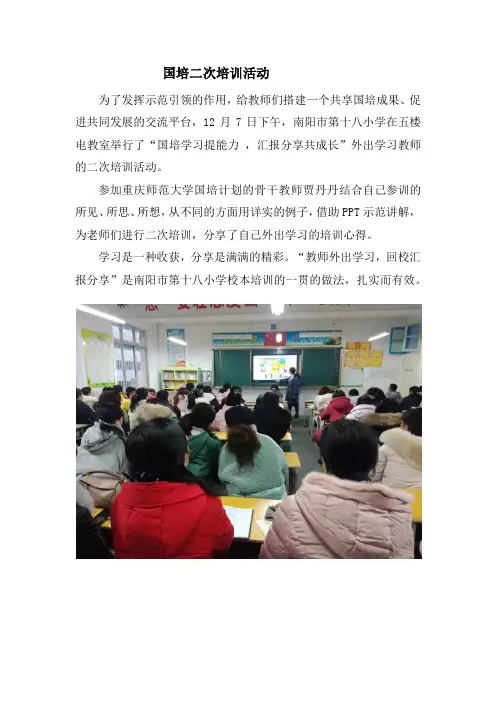 国培二次培训活动

为了发挥示范引领的作用，给教师们搭建一个共享国培成果、促进共同发展的交流平台，12月7日下午，南阳市第十八小学在五楼电教室举行了“国培学习提能力，汇报分享共成长”外出学习教师的二次培训活动。

参加重庆师范大学国培计划的骨干教师贾丹丹结合自己参训的所见、所思、所想，从不同的方面用详实的例子，借助PPT示范讲解，为老师们进行二次培训，分享了自己外出学习的培训心得。

学习是一种收获，分享是满满的精彩。“教师外出学习，回校汇报分享”是南阳市第十八小学校本培训的一贯的做法，扎实而有效。